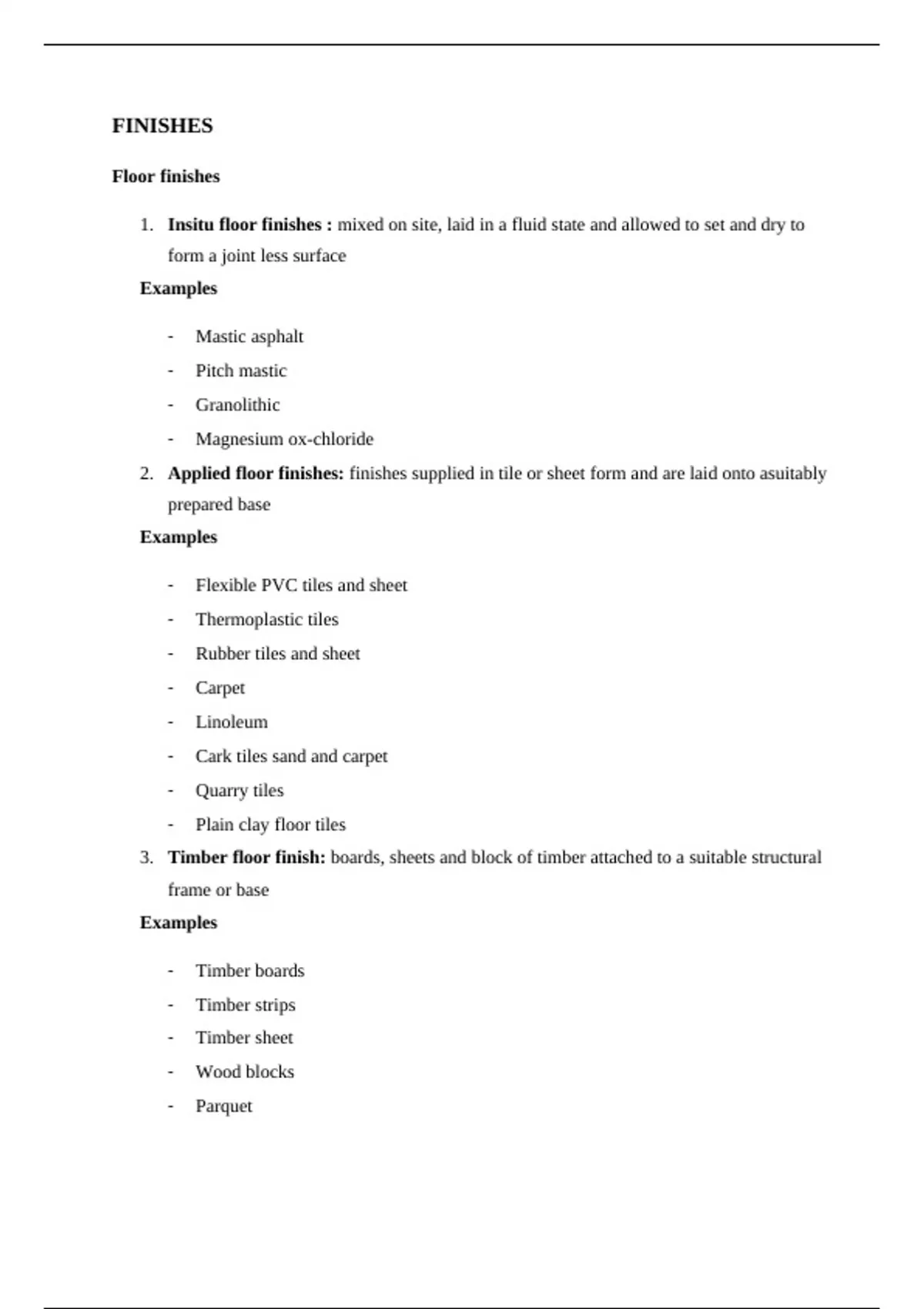 FINISHES

Floor finishes

1. Insitu floor finishes : mixed on site, laid in a fluid state and allowed to set and dry to form a joint less surface

Examples

- Mastic asphalt
- Pitch mastic
- Granolithic
- Magnesium ox-chloride

2. Applied floor finishes: finishes supplied in tile or sheet form and are laid onto asuitably prepared base

Examples

- Flexible PVC tiles and sheet
- Thermoplastic tiles
- Rubber tiles and sheet
- Carpet
- Linoleum
- Cark tiles sand and carpet
- Quarry tiles
- Plain clay floor tiles

3. Timber floor finish: boards, sheets and block of timber attached to a suitable structural frame or base

Examples

- Timber boards
- Timber strips
- Timber sheet
- Wood blocks
- Parquet